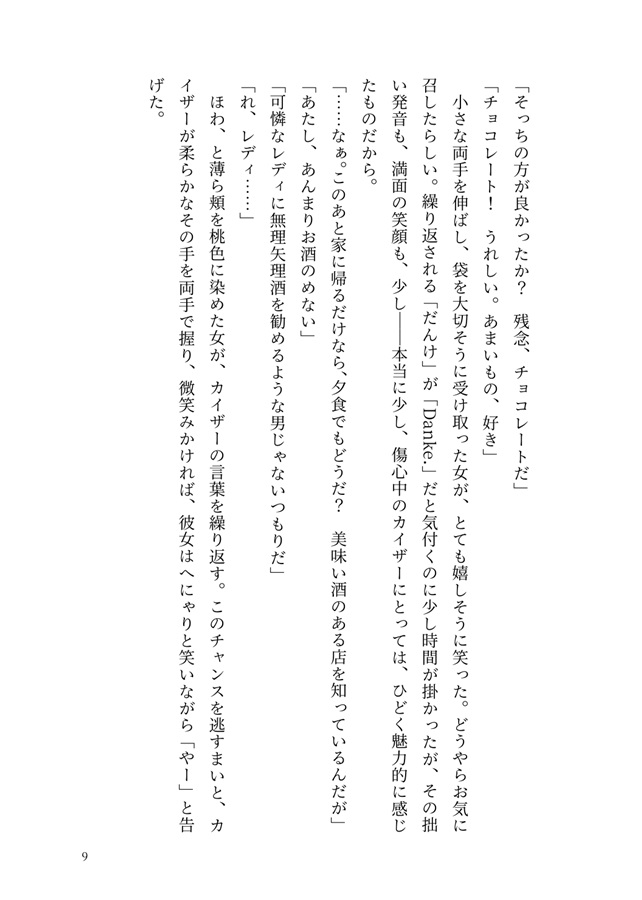 「そっちの方が良かったか？　残念、チョコレートだ」

「チョコレート！　うれしい。あまいもの、好き」

小さな両手を伸ばし、袋を大切そうに受け取った女が、とても嬉しそうに笑った。どうやらお気に召したらしい。繰り返される「だんけ」が「Danke.」だと気付くのに少し時間が掛かったが、その拙い発音も、満面の笑顔も、少し――本当に少し、傷心中のカイザーにとっては、ひどく魅力的に感じたものだから。

「……なぁ。このあと家に帰るだけなら、夕食でもどうだ？　美味い酒のある店を知っているんだが」

「あたし、あんまりお酒のめない」

「可憐なレディに無理矢理酒を勧めるような男じゃないつもりだ」

「れ、レディ……」

ほわ、と薄ら頬を桃色に染めた女が、カイザーの言葉を繰り返す。このチャンスを逃すまいと、カイザーが柔らかなその手を両手で握り、微笑みかければ、彼女はへにゃりと笑いながら「やー」と告げた。

9